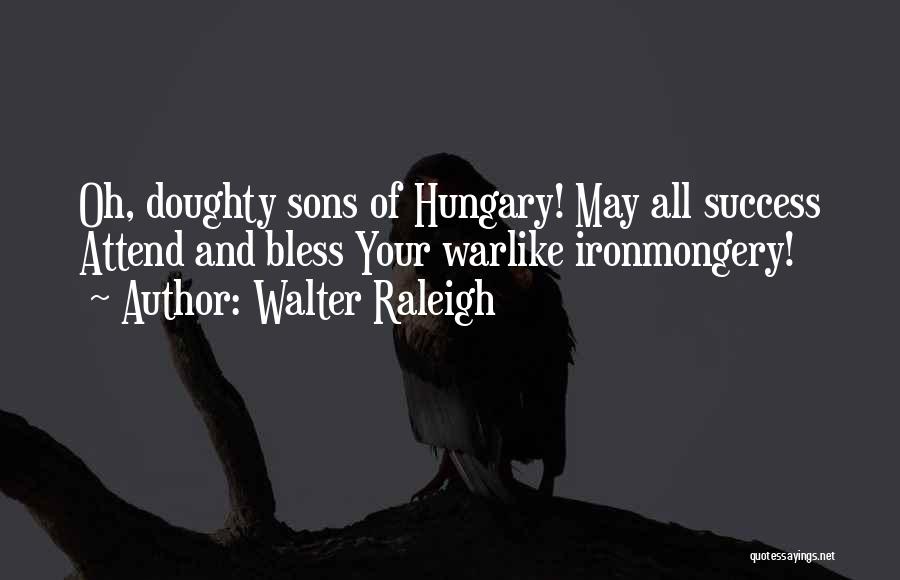 Oh, doughty sons of Hungary! May all success Attend and bless Your warlike ironmongery!
~ Author: Walter Raleigh

quotessayings.net